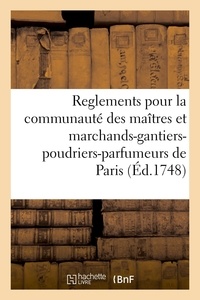 Reglements pour la communauté des maîtres et marchands-gantiers-poudriers-parfumeurs de Paris (Éd.1748)

hachette LIVRE BnF